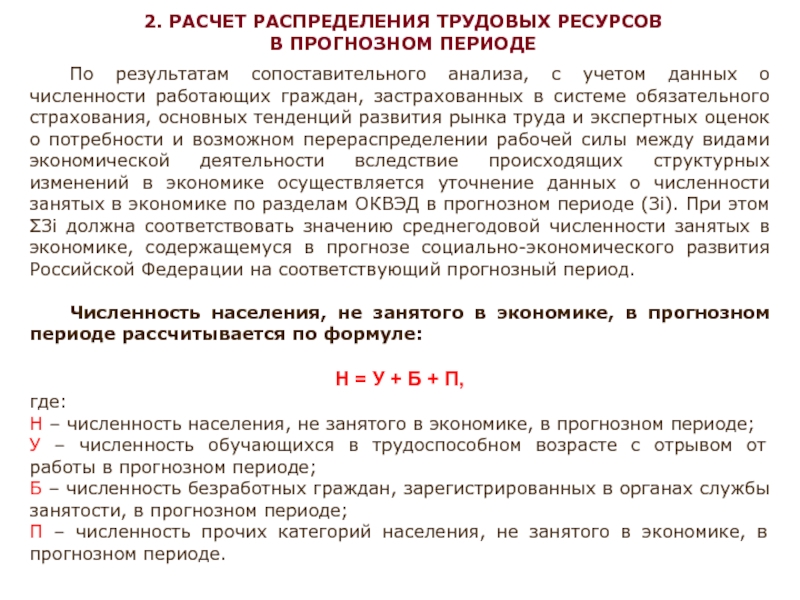 2. РАСЧЕТ РАСПРЕДЕЛЕНИЯ ТРУДОВЫХ РЕСУРСОВ В ПРОГНОЗНОМ ПЕРИОДЕ

По результатам сопоставительного анализа, с учетом данных о численности работающих граждан, застрахованных в системе обязательного страхования, основных тенденций развития рынка труда и экспертных оценок о потребности и возможном перераспределении рабочей силы между видами экономической деятельности вследствие происходящих структурных изменений в экономике осуществляется уточнение данных о численности занятых в экономике по разделам ОКВЭД в прогнозном периоде (Зi). При этом ΣЗi должна соответствовать значению среднегодовой численности занятых в экономике, содержащемуся в прогнозе социально-экономического развития Российской Федерации на соответствующий прогнозный период.

Численность населения, не занятого в экономике, в прогнозном периоде рассчитывается по формуле:

Н = У + Б + П,

где:
Н – численность населения, не занятого в экономике, в прогнозном периоде;
У – численность обучающихся в трудоспособном возрасте с отрывом от работы в прогнозном периоде;
Б – численность безработных граждан, зарегистрированных в органах службы занятости, в прогнозном периоде;
П – численность прочих категорий населения, не занятого в экономике, в прогнозном периоде.